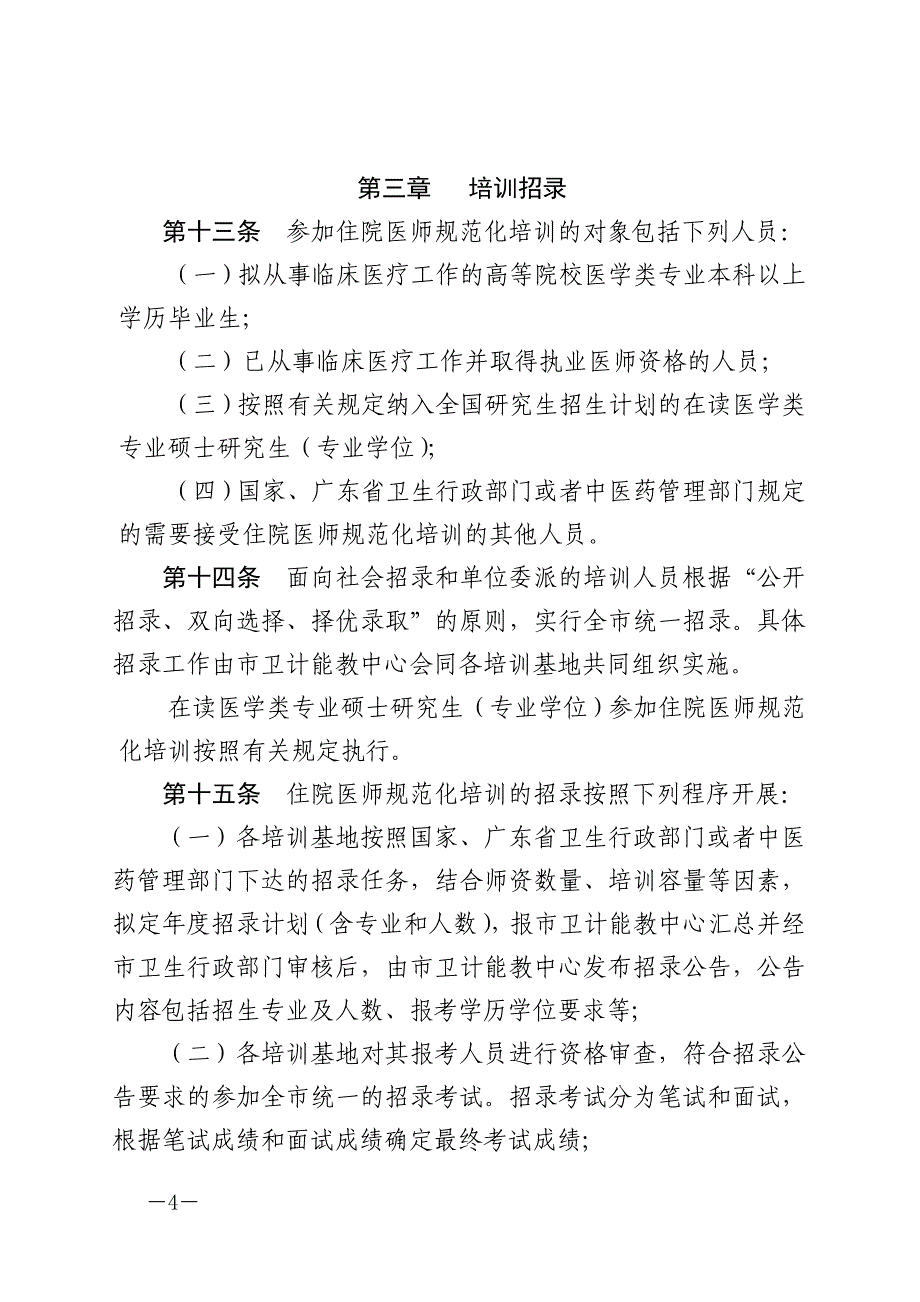 第三章　培训招录

第十三条　参加住院医师规范化培训的对象包括下列人员：

（一）拟从事临床医疗工作的高等院校医学类专业本科以上学历毕业生；

（二）已从事临床医疗工作并取得执业医师资格的人员；

（三）按照有关规定纳入全国研究生招生计划的在读医学类专业硕士研究生（专业学位）；

（四）国家、广东省卫生行政部门或者中医药管理部门规定的需要接受住院医师规范化培训的其他人员。

第十四条　面向社会招录和单位委派的培训人员根据“公开招录、双向选择、择优录取”的原则，实行全市统一招录。具体招录工作由市卫计能教中心会同各培训基地共同组织实施。

在读医学类专业硕士研究生（专业学位）参加住院医师规范化培训按照有关规定执行。

第十五条　住院医师规范化培训的招录按照下列程序开展：

（一）各培训基地按照国家、广东省卫生行政部门或者中医药管理部门下达的招录任务，结合师资数量、培训容量等因素，拟定年度招录计划（含专业和人数），报市卫计能教中心汇总并经市卫生行政部门审核后，由市卫计能教中心发布招录公告，公告内容包括招生专业及人数、报考学历学位要求等；

（二）各培训基地对其报考人员进行资格审查，符合招录公告要求的参加全市统一的招录考试。招录考试分为笔试和面试，根据笔试成绩和面试成绩确定最终考试成绩；

—4—